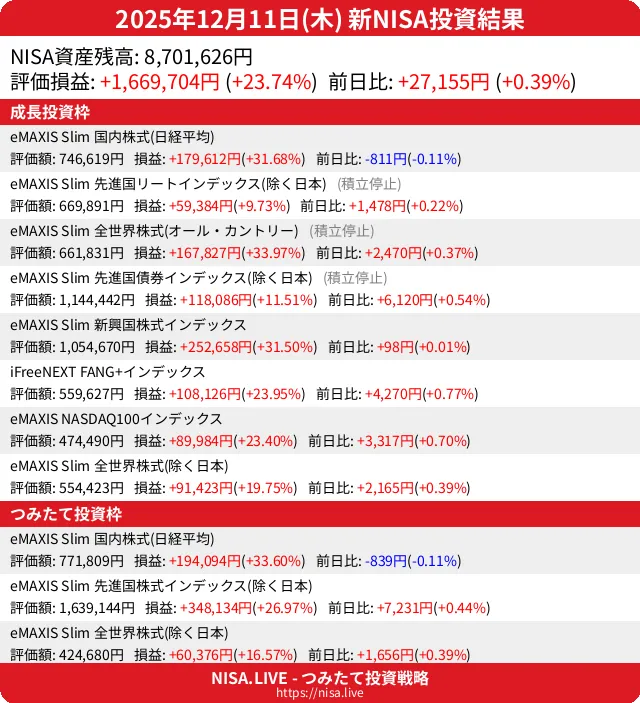 2025年12月11日(木) 新NISA投資結果

NISA資産残高: 8,701,626円
評価損益: +1,669,704円 (+23.74%) 前日比: +27,155円 (+0.39%)

成長投資枠

eMAXIS Slim 国内株式(日経平均)
評価額: 746,619円 損益: +179,612円(+31.68%) 前日比: -811円(-0.11%)

eMAXIS Slim 先進国リートインデックス(除く日本) (積立停止)
評価額: 669,891円 損益: +59,384円(+9.73%) 前日比: +1,478円(+0.22%)

eMAXIS Slim 全世界株式(オール・カントリー) (積立停止)
評価額: 661,831円 損益: +167,827円(+33.97%) 前日比: +2,470円(+0.37%)

eMAXIS Slim 先進国債券インデックス(除く日本) (積立停止)
評価額: 1,144,442円 損益: +118,086円(+11.51%) 前日比: +6,120円(+0.54%)

eMAXIS Slim 新興国株式インデックス
評価額: 1,054,670円 損益: +252,658円(+31.50%) 前日比: +98円(+0.01%)

iFreeNEXT FANG+インデックス
評価額: 559,627円 損益: +108,126円(+23.95%) 前日比: +4,270円(+0.77%)

eMAXIS NASDAQ100インデックス
評価額: 474,490円 損益: +89,984円(+23.40%) 前日比: +3,317円(+0.70%)

eMAXIS Slim 全世界株式(除く日本)
評価額: 554,423円 損益: +91,423円(+19.75%) 前日比: +2,165円(+0.39%)

つみたて投資枠

eMAXIS Slim 国内株式(日経平均)
評価額: 771,809円 損益: +194,094円(+33.60%) 前日比: -839円(-0.11%)

eMAXIS Slim 先進国株式インデックス(除く日本)
評価額: 1,639,144円 損益: +348,134円(+26.97%) 前日比: +7,231円(+0.44%)

eMAXIS Slim 全世界株式(除く日本)
評価額: 424,680円 損益: +60,376円(+16.57%) 前日比: +1,656円(+0.39%)

NISA.LIVE - つみたて投資戦略
https://nisa.live